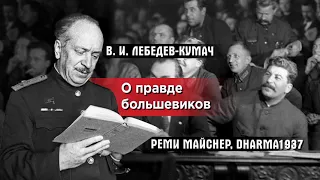 В. И. ЛЕБЕДЕВ-КУМАЧ

О правде большевиков

РЕМИ МАЙСНЕР. DHARMA1937